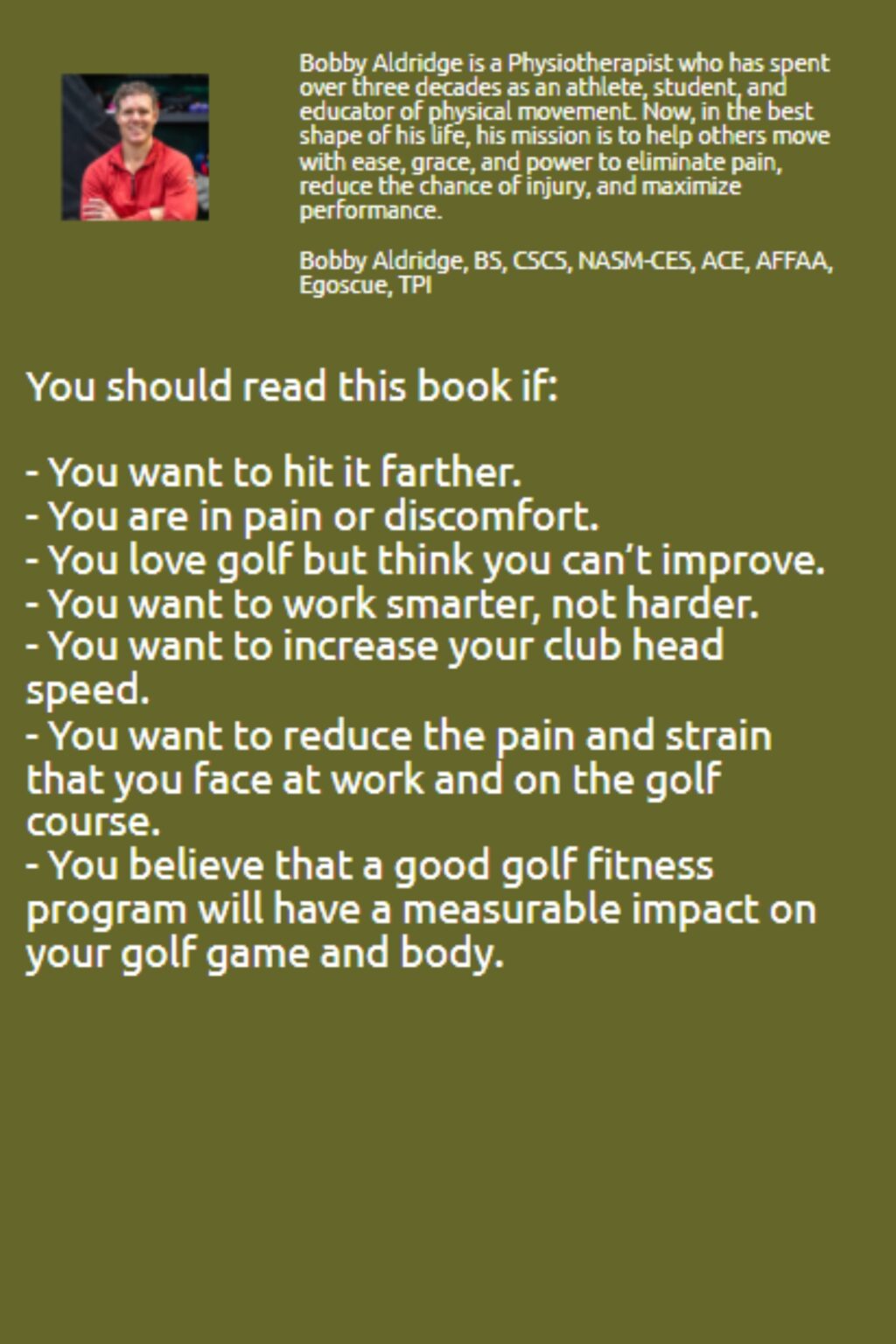 Bobby Aldridge is a Physiotherapist who has spent over three decades as an athlete, student, and educator of physical movement. Now, in the best shape of his life, his mission is to help others move with ease, grace, and power to eliminate pain, reduce the chance of injury, and maximize performance.

Bobby Aldridge, BS, CSCS, NASM-CES, ACE, AFFAA, Egoscue, TPI

You should read this book if:

- You want to hit it farther.
- You are in pain or discomfort.
- You love golf but think you can't improve.
- You want to work smarter, not harder.
- You want to increase your club head speed.
- You want to reduce the pain and strain that you face at work and on the golf course.
- You believe that a good golf fitness program will have a measurable impact on your golf game and body.